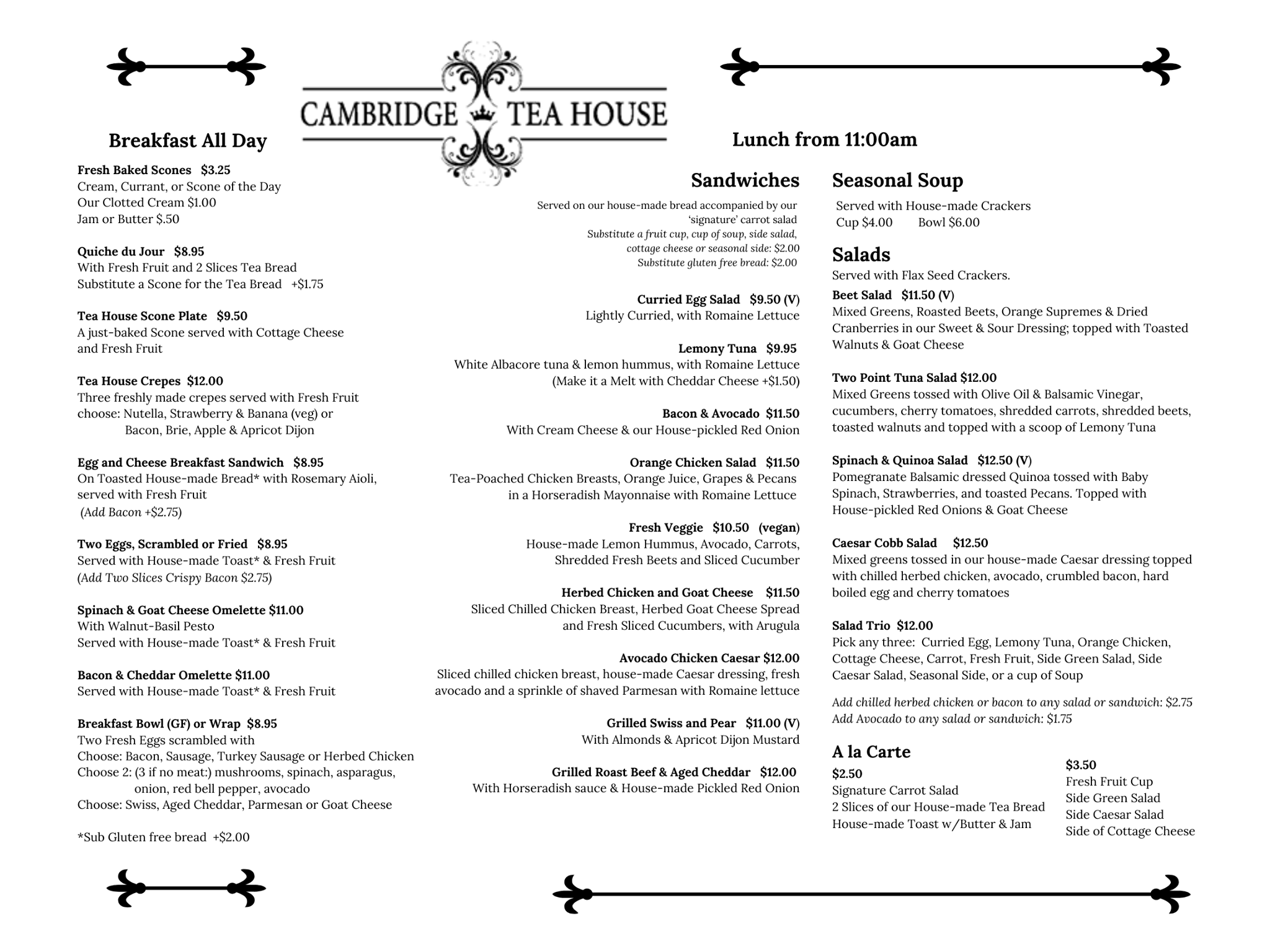 CAMBRIDGE TEA HOUSE

Breakfast All Day

Fresh Baked Scones $3.25
Cream, Currant, or Scone of the Day
Our Clotted Cream $1.00
Jam or Butter $.50

Quiche du Jour $8.95
With Fresh Fruit and 2 Slices Tea Bread
Substitute a Scone for the Tea Bread +$1.75

Tea House Scone Plate $9.50
A just-baked Scone served with Cottage Cheese and Fresh Fruit

Tea House Crepes $12.00
Three freshly made crepes served with Fresh Fruit
choose: Nutella, Strawberry & Banana (veg) or
Bacon, Brie, Apple & Apricot Dijon

Egg and Cheese Breakfast Sandwich $8.95
On Toasted House-made Bread* with Rosemary Aioli, served with Fresh Fruit
(Add Bacon +$2.75)

Two Eggs, Scrambled or Fried $8.95
Served with House-made Toast* & Fresh Fruit
(Add Two Slices Crispy Bacon $2.75)

Spinach & Goat Cheese Omelette $11.00
With Walnut-Basil Pesto
Served with House-made Toast* & Fresh Fruit

Bacon & Cheddar Omelette $11.00
Served with House-made Toast* & Fresh Fruit

Breakfast Bowl (GF) or Wrap $8.95
Two Fresh Eggs scrambled with
Choose: Bacon, Sausage, Turkey Sausage or Herbed Chicken
Choose 2: (3 if no meat:) mushrooms, spinach, asparagus, onion, red bell pepper, avocado
Choose: Swiss, Aged Cheddar, Parmesan or Goat Cheese

*Sub Gluten free bread +$2.00

Lunch from 11:00am

Sandwiches
Served on our house-made bread accompanied by our 'signature' carrot salad
Substitute a fruit cup, cup of soup, side salad, cottage cheese or seasonal side: $2.00
Substitute gluten free bread: $2.00

Curried Egg Salad $9.50 (V)
Lightly Curried, with Romaine Lettuce

Lemony Tuna $9.95
White Albacore tuna & lemon hummus, with Romaine Lettuce
(Make it a Melt with Cheddar Cheese +$1.50)

Bacon & Avocado $11.50
With Cream Cheese & our House-pickled Red Onion

Orange Chicken Salad $11.50
Tea-Poached Chicken Breasts, Orange Juice, Grapes & Pecans in a Horseradish Mayonnaise with Romaine Lettuce

Fresh Veggie $10.50 (vegan)
House-made Lemon Hummus, Avocado, Carrots, Shredded Fresh Beets and Sliced Cucumber

Herbed Chicken and Goat Cheese $11.50
Sliced Chilled Chicken Breast, Herbed Goat Cheese Spread and Fresh Sliced Cucumbers, with Arugula

Avocado Chicken Caesar $12.00
Sliced chilled chicken breast, house-made Caesar dressing, fresh avocado and a sprinkle of shaved Parmesan with Romaine lettuce

Grilled Swiss and Pear $11.00 (V)
With Almonds & Apricot Dijon Mustard

Grilled Roast Beef & Aged Cheddar $12.00
With Horseradish sauce & House-made Pickled Red Onion

Seasonal Soup
Served with House-made Crackers
Cup $4.00 Bowl $6.00

Salads
Served with Flax Seed Crackers.
Beet Salad $11.50 (V)
Mixed Greens, Roasted Beets, Orange Supremes & Dried Cranberries in our Sweet & Sour Dressing; topped with Toasted Walnuts & Goat Cheese

Two Point Tuna Salad $12.00
Mixed Greens tossed with Olive Oil & Balsamic Vinegar, cucumbers, cherry tomatoes, shredded carrots, shredded beets, toasted walnuts and topped with a scoop of Lemony Tuna

Spinach & Quinoa Salad $12.50 (V)
Pomegranate Balsamic dressed Quinoa tossed with Baby Spinach, Strawberries, and toasted Pecans. Topped with House-pickled Red Onions & Goat Cheese

Caesar Cobb Salad $12.50
Mixed greens tossed in our house-made Caesar dressing topped with chilled herbed chicken, avocado, crumbled bacon, hard boiled egg and cherry tomatoes

Salad Trio $12.00
Pick any three: Curried Egg, Lemony Tuna, Orange Chicken, Cottage Cheese, Carrot, Fresh Fruit, Side Green Salad, Side Caesar Salad, Seasonal Side, or a cup of Soup

Add chilled herbed chicken or bacon to any salad or sandwich: $2.75
Add Avocado to any salad or sandwich: $1.75

A la Carte
$2.50
Signature Carrot Salad
2 Slices of our House-made Tea Bread
House-made Toast w/Butter & Jam

$3.50
Fresh Fruit Cup
Side Green Salad
Side Caesar Salad
Side of Cottage Cheese